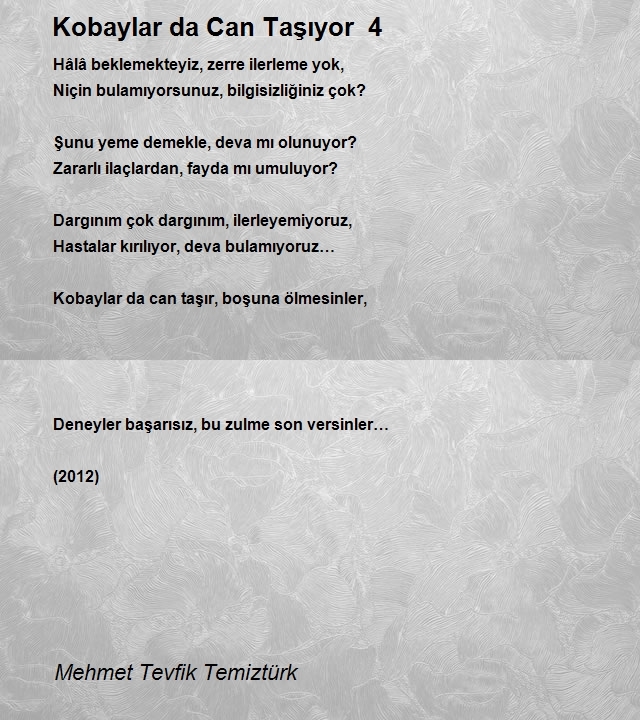 Kobaylar da Can Taşıyor 4

Hâlâ beklemekteyiz, zerre ilerleme yok,
Niçin bulamıyorsunuz, bilgisizliğiniz çok?

Şunu yeme demekle, deva mı olunuyor?
Zararlı ilaçlardan, fayda mı umuluyor?

Dargınım çok dargınım, ilerleyemiyoruz,
Hastalar kırılıyor, deva bulamıyoruz…

Kobaylar da can taşır, boşuna ölmesinler,

Deneyler başarısız, bu zulme son versinler…

(2012)

Mehmet Tevfik Temiztürk